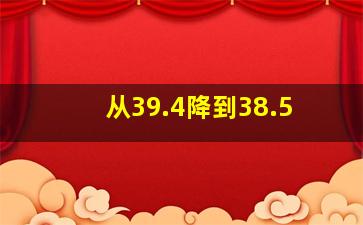 从39.4降到38.5